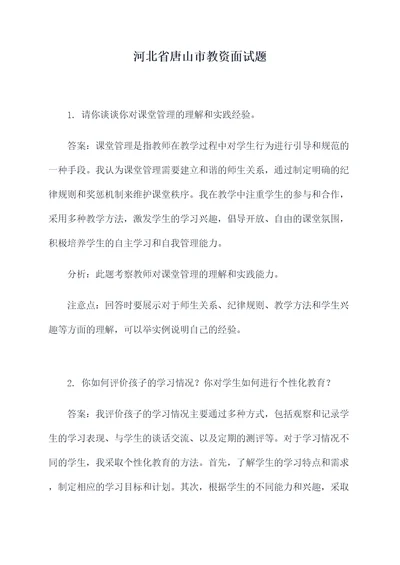 河北省唐山市教资面试题

1. 请你谈谈你对课堂管理的理解和实践经验。

答案：课堂管理是指教师在教学过程中对学生行为进行引导和规范的一种手段。我认为课堂管理需要建立和谐的师生关系，通过制定明确的纪律规则和奖惩机制来维护课堂秩序。我在教学中注重学生的参与和合作，采用多种教学方法，激发学生的学习兴趣，倡导开放、自由的课堂氛围，积极培养学生的自主学习和自我管理能力。

分析：此题考察教师对课堂管理的理解和实践能力。

注意点：回答时要展示对于师生关系、纪律规则、教学方法和学生兴趣等方面的理解，可以举实例说明自己的经验。

2. 你如何评价孩子的学习情况？你对学生如何进行个性化教育？

答案：我评价孩子的学习情况主要通过多种方式，包括观察和记录学生的学习表现、与学生的谈话交流、以及定期的测评等。对于学习情况不同的学生，我采取个性化教育的方法。首先，了解学生的学习特点和需求，制定相应的学习目标和计划。其次，根据学生的不同能力和兴趣，采取